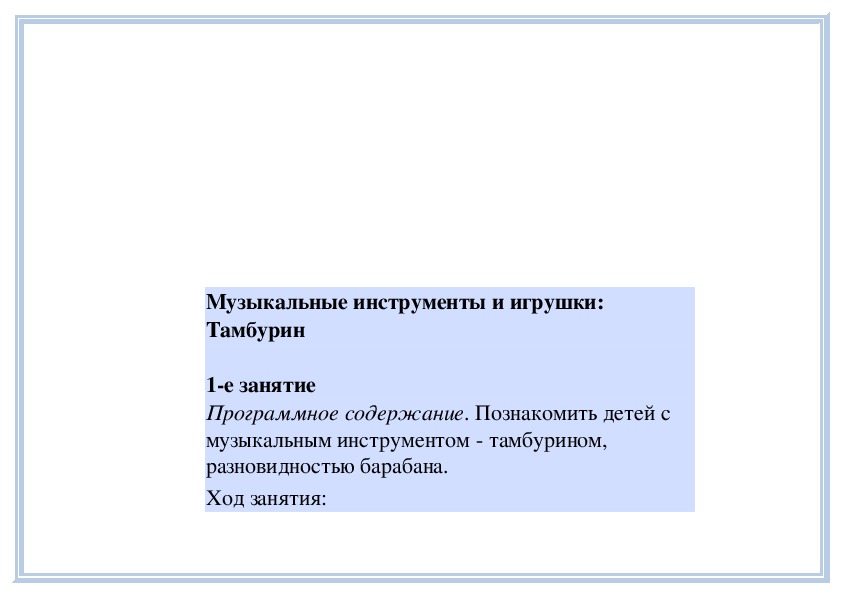 Музыкальные инструменты и игрушки: Тамбурин

1-е занятие
Программное содержание. Познакомить детей с музыкальным инструментом - тамбурином, разновидностью барабана.

Ход занятия: